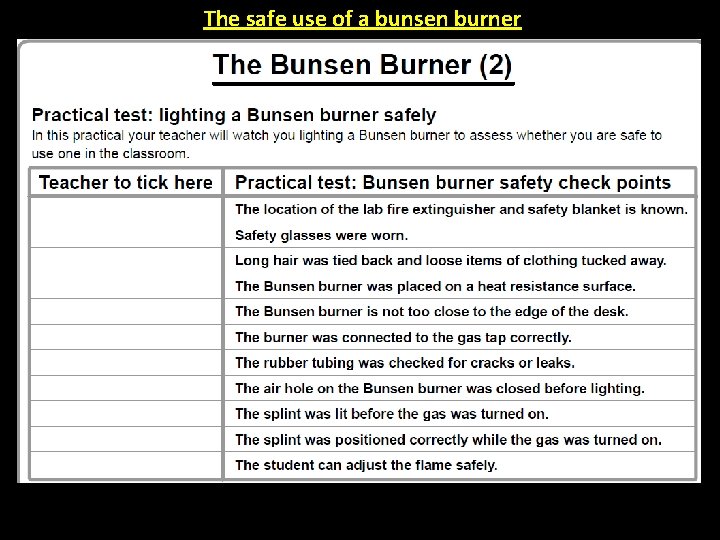 The safe use of a bunsen burner

The Bunsen Burner (2)

Practical test: lighting a Bunsen burner safely
In this practical your teacher will watch you lighting a Bunsen burner to assess whether you are safe to use one in the classroom.

| Teacher to tick here | Practical test: Bunsen burner safety check points |
|---|---|
| | The location of the lab fire extinguisher and safety blanket is known. Safety glasses were worn. |
| | Long hair was tied back and loose items of clothing tucked away. The Bunsen burner was placed on a heat resistance surface. |
| | The Bunsen burner is not too close to the edge of the desk. |
| | The burner was connected to the gas tap correctly. |
| | The rubber tubing was checked for cracks or leaks. |
| | The air hole on the Bunsen burner was closed before lighting. |
| | The splint was lit before the gas was turned on. |
| | The splint was positioned correctly while the gas was turned on. |
| | The student can adjust the flame safely. |